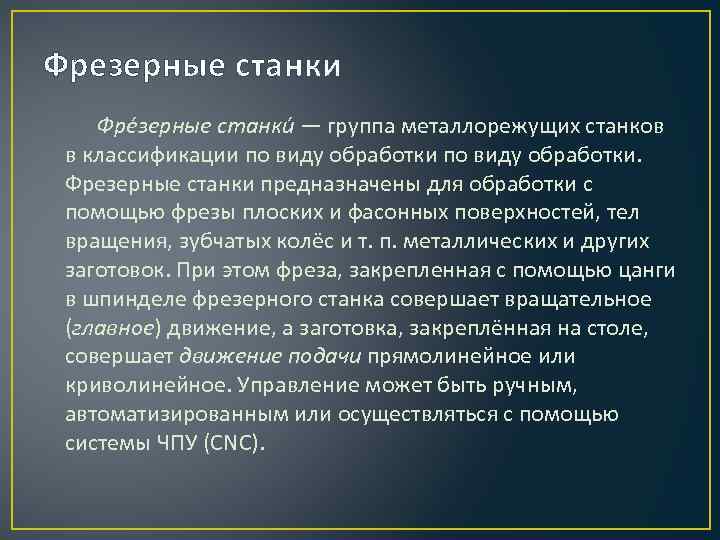 Фрезерные станки

Фре́зерные станки́ — группа металлорежущих станков в классификации по виду обработки по виду обработки. Фрезерные станки предназначены для обработки с помощью фрезы плоских и фасонных поверхностей, тел вращения, зубчатых колёс и т. п. металлических и других заготовок. При этом фреза, закрепленная с помощью цанги в шпинделе фрезерного станка совершает вращательное (главное) движение, а заготовка, закреплённая на столе, совершает движение подачи прямолинейное или криволинейное. Управление может быть ручным, автоматизированным или осуществляться с помощью системы ЧПУ (CNC).